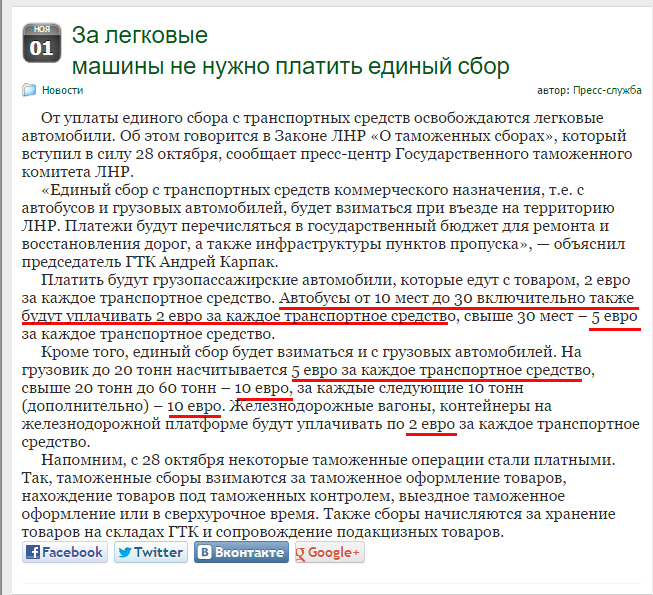 НОЯ
01

За легковые машины не нужно платить единый сбор

Новости

автор: Пресс-служба

От уплаты единого сбора с транспортных средств освобождаются легковые автомобили. Об этом говорится в Законе ЛНР «О таможенных сборах», который вступил в силу 28 октября, сообщает пресс-центр Государственного таможенного комитета ЛНР.

«Единый сбор с транспортных средств коммерческого назначения, т.е. с автобусов и грузовых автомобилей, будет взиматься при въезде на территорию ЛНР. Платежи будут перечисляться в государственный бюджет для ремонта и восстановления дорог, а также инфраструктуры пунктов пропуска», — объяснил председатель ГТК Андрей Карпак.

Платить будут грузопассажирские автомобили, которые едут с товаром, 2 евро за каждое транспортное средство. Автобусы от 10 мест до 30 включительно также будут уплачивать 2 евро за каждое транспортное средство, свыше 30 мест – 5 евро за каждое транспортное средство.

Кроме того, единый сбор будет взиматься и с грузовых автомобилей. На грузовик до 20 тонн насчитывается 5 евро за каждое транспортное средство, свыше 20 тонн до 60 тонн – 10 евро, за каждые следующие 10 тонн (дополнительно) – 10 евро. Железнодорожные вагоны, контейнеры на железнодорожной платформе будут уплачивать по 2 евро за каждое транспортное средство.

Напомним, с 28 октября некоторые таможенные операции стали платными. Так, таможенные сборы взимаются за таможенное оформление товаров, нахождение товаров под таможенных контролем, выездное таможенное оформление или в сверхурочное время. Также сборы начисляются за хранение товаров на складах ГТК и сопровождение подакцизных товаров.

Facebook Twitter Вконтакте Google+